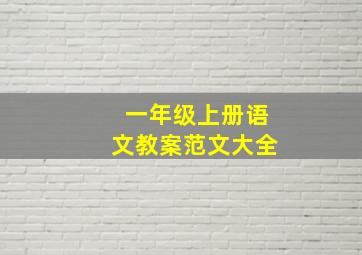 一年级上册语文教案范文大全